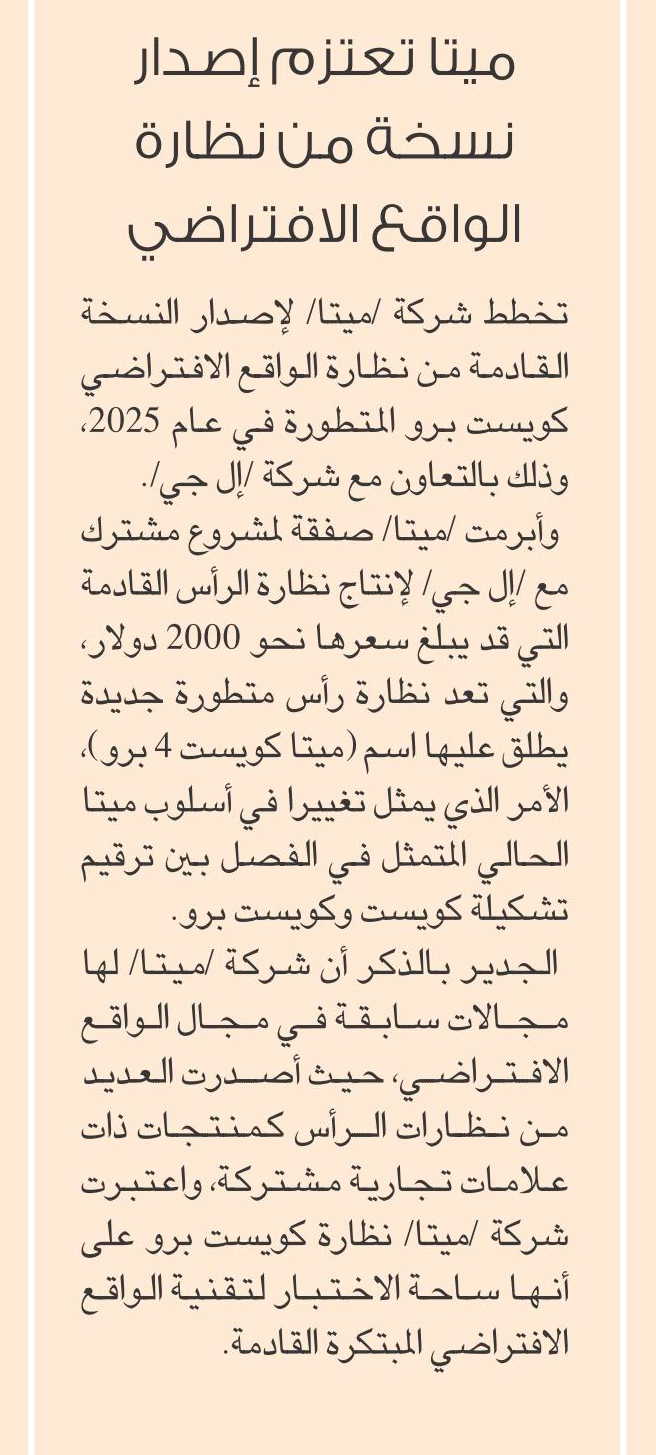 ميتا تعتزم إصدار نسخة من نظارة الواقع الافتراضي

تخطط شركة /ميتا/ لإصدار النسخة القادمة من نظارة الواقع الافتراضي كويست برو المتطورة في عام 2025، وذلك بالتعاون مع شركة /إل جي/.

وأبرمت /ميتا/ صفقة لمشروع مشترك مع /إل جي/ لإنتاج نظارة الرأس القادمة التي قد يبلغ سعرها نحو 2000 دولار، والتي تعد نظارة رأس متطورة جديدة يطلق عليها اسم (ميتا كويست 4 برو)، الأمر الذي يمثل تغييرا في أسلوب ميتا الحالي المتمثل في الفصل بين ترقيم تشكيلة كويست وكويست برو.

الجدير بالذكر أن شركة /ميتا/ لها مجالات سابقة في مجال الواقع الافتراضي، حيث أصدرت العديد من نظارات الرأس كمنتجات ذات علامات تجارية مشتركة، واعتبرت شركة /ميتا/ نظارة كويست برو على أنها ساحة الاختبار لتقنية الواقع الافتراضي المبتكرة القادمة.